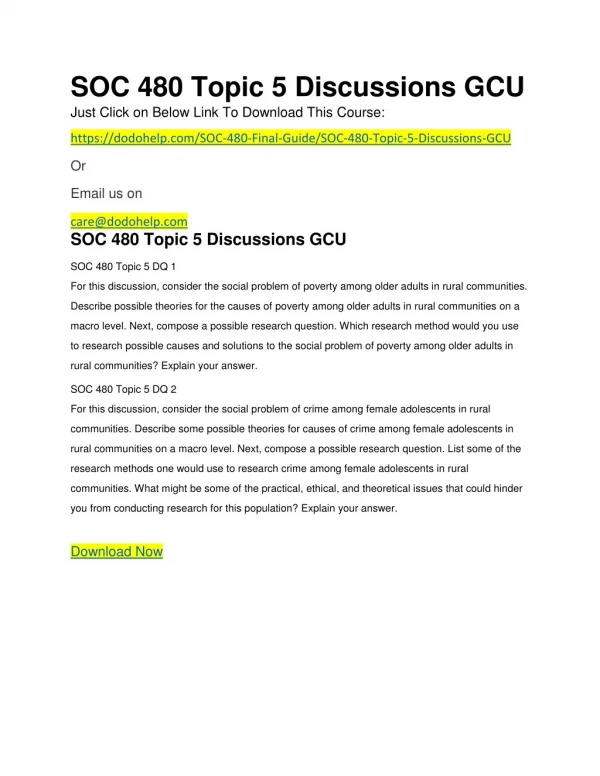 SOC 480 Topic 5 Discussions GCU

Just Click on Below Link To Download This Course:

https://dodohelp.com/SOC-480-Final-Guide/SOC-480-Topic-5-Discussions-GCU

Or

Email us on

care@dodohelp.com

SOC 480 Topic 5 Discussions GCU

SOC 480 Topic 5 DQ 1

For this discussion, consider the social problem of poverty among older adults in rural communities. Describe possible theories for the causes of poverty among older adults in rural communities on a macro level. Next, compose a possible research question. Which research method would you use to research possible causes and solutions to the social problem of poverty among older adults in rural communities? Explain your answer.

SOC 480 Topic 5 DQ 2

For this discussion, consider the social problem of crime among female adolescents in rural communities. Describe some possible theories for causes of crime among female adolescents in rural communities on a macro level. Next, compose a possible research question. List some of the research methods one would use to research crime among female adolescents in rural communities. What might be some of the practical, ethical, and theoretical issues that could hinder you from conducting research for this population? Explain your answer.

Download Now